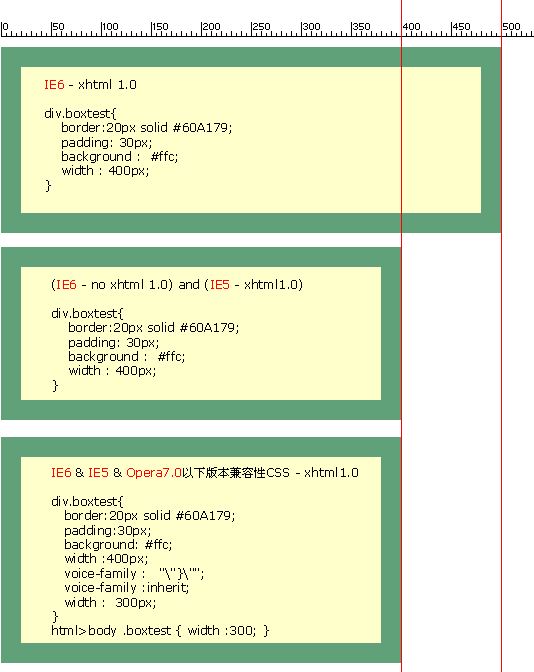 0 50 100 150 200 250 300 350 400 450 500

IE6 - xhtml 1.0

div.boxtest{
border:20px solid #60A179;
padding: 30px;
background : #ffc;
width : 400px;
}

(IE6 - no xhtml 1.0) and (IE5 - xhtml1.0)

div.boxtest{
border:20px solid #60A179;
padding: 30px;
background : #ffc;
width : 400px;
}

IE6 & IE5 & Opera7.0以下版本兼容性CSS - xhtml1.0

div.boxtest{
border:20px solid #60A179;
padding:30px;
background: #ffc;
width :400px;
voice-family : "\"}\"";
voice-family :inherit;
width : 300px;
}
html>body .boxtest { width :300; }